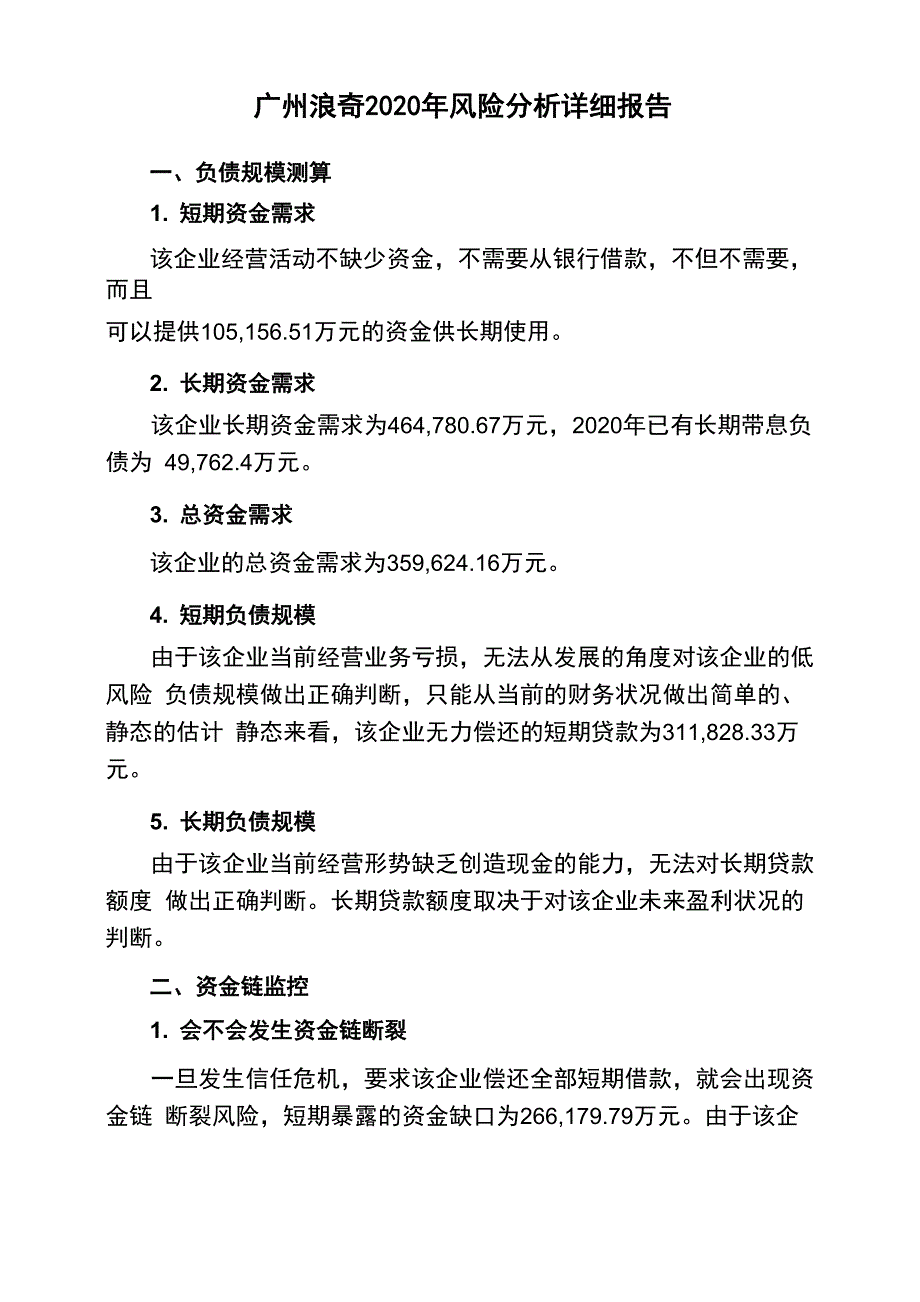 广州浪奇2020年风险分析详细报告

一、负债规模测算

1. 短期资金需求

该企业经营活动不缺少资金，不需要从银行借款，不但不需要，而且

可以提供105,156.51万元的资金供长期使用。

2. 长期资金需求

该企业长期资金需求为464,780.67万元，2020年已有长期带息负债为 49,762.4万元。

3. 总资金需求

该企业的总资金需求为359,624.16万元。

4. 短期负债规模

由于该企业当前经营业务亏损，无法从发展的角度对该企业的低风险 负债规模做出正确判断，只能从当前的财务状况做出简单的、静态的估计 静态来看，该企业无力偿还的短期贷款为311,828.33万元。

5. 长期负债规模

由于该企业当前经营形势缺乏创造现金的能力，无法对长期贷款额度 做出正确判断。长期贷款额度取决于对该企业未来盈利状况的判断。

二、资金链监控

1. 会不会发生资金链断裂

一旦发生信任危机，要求该企业偿还全部短期借款，就会出现资金链 断裂风险，短期暴露的资金缺口为266,179.79万元。由于该企